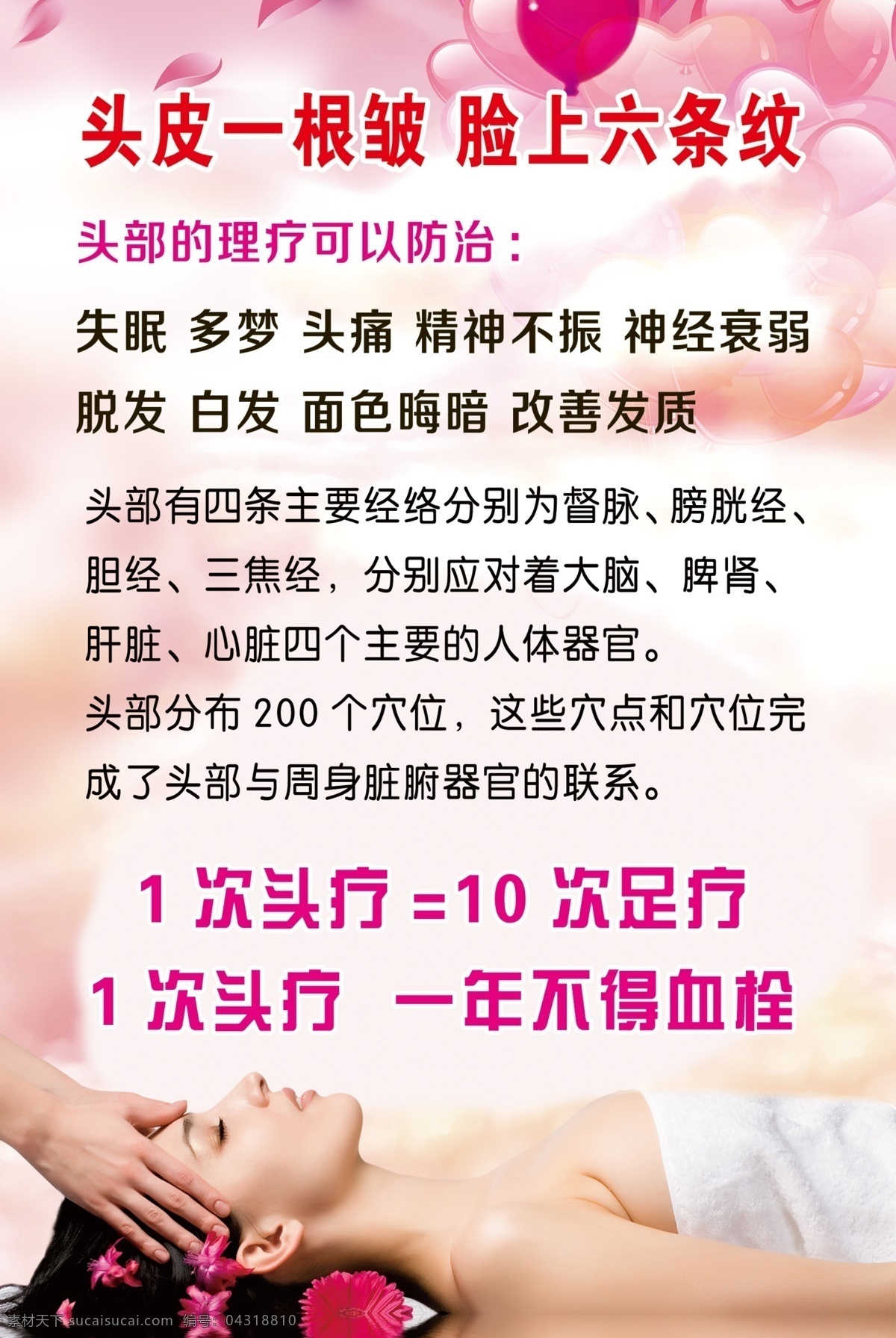 头皮一根皱 脸上六条纹

头部的理疗可以防治：

失眠 多梦 头痛 精神不振 神经衰弱

脱发 白发 面色晦暗 改善发质

头部有四条主要经络分别为督脉、膀胱经、胆经、三焦经，分别应对着大脑、脾肾、肝脏、心脏四个主要的人体器官。

头部分布 200 个穴位，这些穴点和穴位完成了头部与周身脏腑器官的联系。

1 次头疗 =10 次足疗

1 次头疗 一年不得血栓

素材天下 sucaisucai.com 编号：04318810